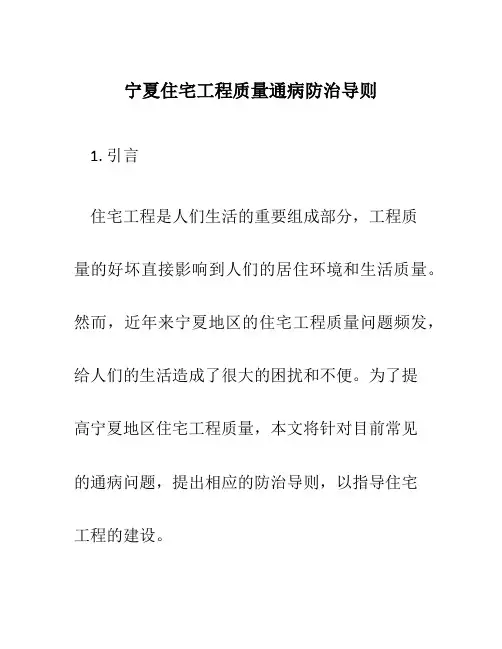 宁夏住宅工程质量通病防治导则

1. 引言

住宅工程是人们生活的重要组成部分，工程质量的好坏直接影响到人们的居住环境和生活质量。然而，近年来宁夏地区的住宅工程质量问题频发，给人们的生活造成了很大的困扰和不便。为了提高宁夏地区住宅工程质量，本文将针对目前常见的通病问题，提出相应的防治导则，以指导住宅工程的建设。